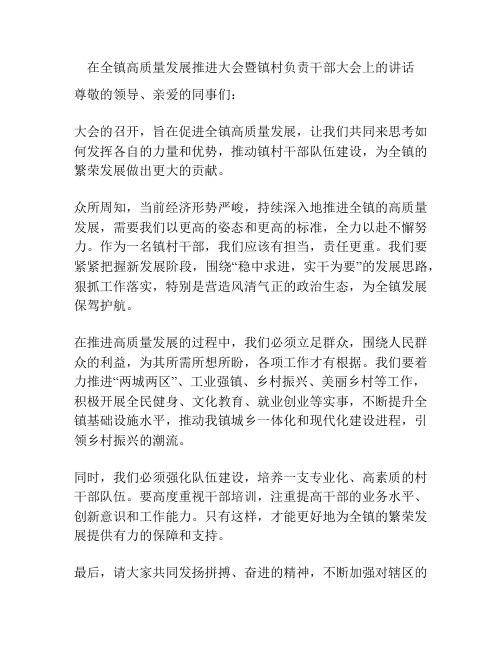 在全镇高质量发展推进大会暨镇村负责干部大会上的讲话

尊敬的领导、亲爱的同事们：

大会的召开，旨在促进全镇高质量发展，让我们共同来思考如何发挥各自的力量和优势，推动镇村干部队伍建设，为全镇的繁荣发展做出更大的贡献。

众所周知，当前经济形势严峻，持续深入地推进全镇的高质量发展，需要我们以更高的姿态和更高的标准，全力以赴不懈努力。作为一名镇村干部，我们应该有担当，责任更重。我们要紧紧把握新发展阶段，围绕“稳中求进，实干为要”的发展思路，狠抓工作落实，特别是营造风清气正的政治生态，为全镇发展保驾护航。

在推进高质量发展的过程中，我们必须立足群众，围绕人民群众的利益，为其所需所想所盼，各项工作才有根据。我们要着力推进“两城两区”、工业强镇、乡村振兴、美丽乡村等工作，积极开展全民健身、文化教育、就业创业等实事，不断提升全镇基础设施水平，推动我镇城乡一体化和现代化建设进程，引领乡村振兴的潮流。

同时，我们必须强化队伍建设，培养一支专业化、高素质的村干部队伍。要高度重视干部培训，注重提高干部的业务水平、创新意识和工作能力。只有这样，才能更好地为全镇的繁荣发展提供有力的保障和支持。

最后，请大家共同发扬拼搏、奋进的精神，不断加强对辖区的